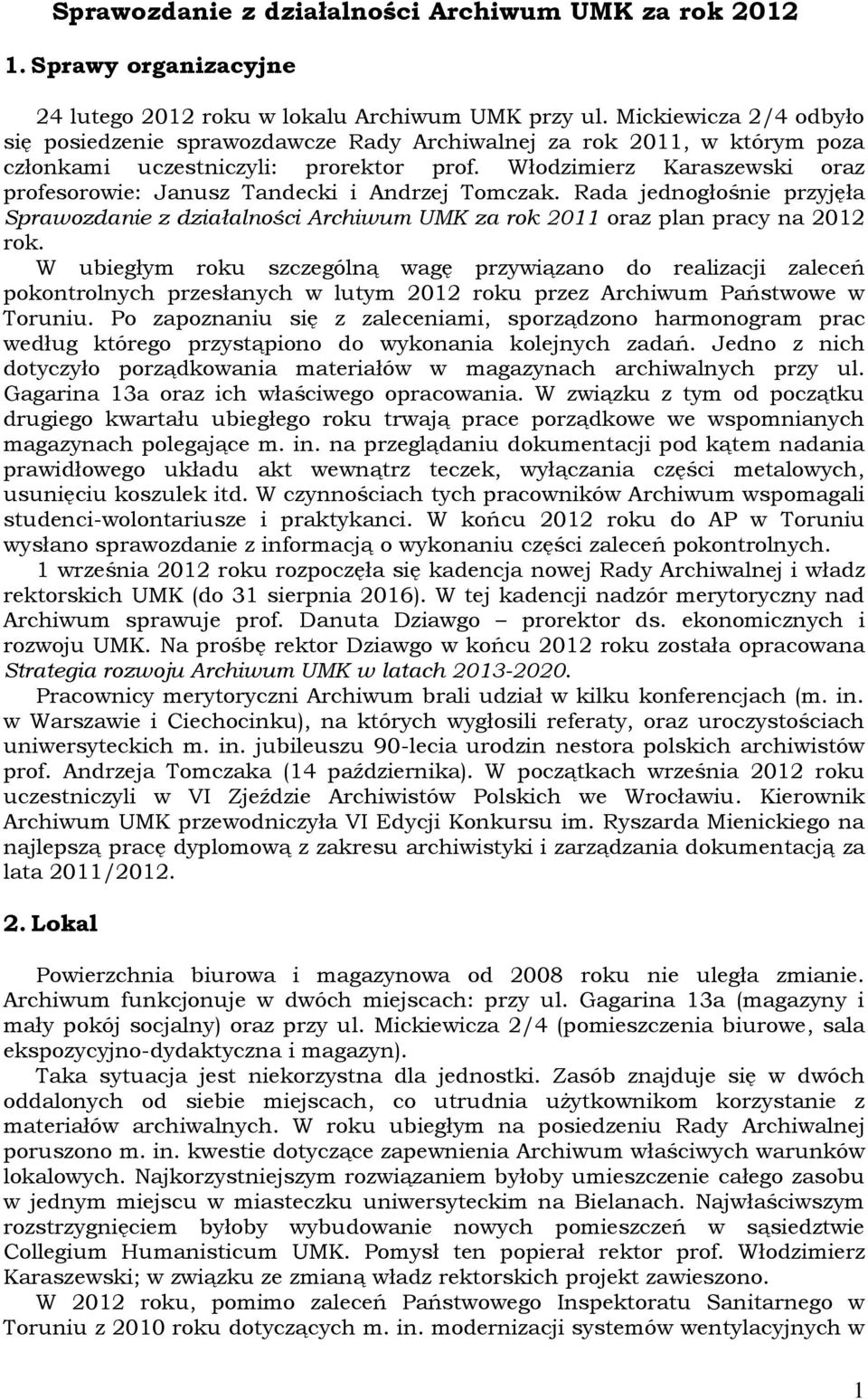 Sprawozdanie z działalności Archiwum UMK za rok 2012

1. Sprawy organizacyjne

24 lutego 2012 roku w lokalu Archiwum UMK przy ul. Mickiewicza 2/4 odbyło się posiedzenie sprawozdawcze Rady Archiwalnej za rok 2011, w którym poza członkami uczestniczyli: prorektor prof. Włodzimierz Karaszewski oraz profesorowie: Janusz Tandecki i Andrzej Tomczak. Rada jednogłośnie przyjęła Sprawozdanie z działalności Archiwum UMK za rok 2011 oraz plan pracy na 2012 rok.

W ubiegłym roku szczególną wagę przywiązano do realizacji zaleceń pokontrolnych przesłanych w lutym 2012 roku przez Archiwum Państwowe w Toruniu. Po zapoznaniu się z zaleceniami, sporządzono harmonogram prac według którego przystąpiono do wykonania kolejnych zadań. Jedno z nich dotyczyło porządkowania materiałów w magazynach archiwalnych przy ul. Gagarina 13a oraz ich właściwego opracowania. W związku z tym od początku drugiego kwartału ubiegłego roku trwają prace porządkowe we wspomnianych magazynach polegające m. in. na przeglądaniu dokumentacji pod kątem nadania prawidłowego układu akt wewnątrz teczek, wyłączania części metalowych, usunięciu koszulek itd. W czynnościach tych pracowników Archiwum wspomagali studenci-wolontariusze i praktykanci. W końcu 2012 roku do AP w Toruniu wysłano sprawozdanie z informacją o wykonaniu części zaleceń pokontrolnych.

1 września 2012 roku rozpoczęła się kadencja nowej Rady Archiwalnej i władz rektorskich UMK (do 31 sierpnia 2016). W tej kadencji nadzór merytoryczny nad Archiwum sprawuje prof. Danuta Dziawgo – prorektor ds. ekonomicznych i rozwoju UMK. Na prośbę rektor Dziawgo w końcu 2012 roku została opracowana Strategia rozwoju Archiwum UMK w latach 2013-2020.

Pracownicy merytoryczni Archiwum brali udział w kilku konferencjach (m. in. w Warszawie i Ciechocinku), na których wygłosili referaty, oraz uroczystościach uniwersyteckich m. in. jubileuszu 90-lecia urodzin nestora polskich archiwistów prof. Andrzeja Tomczaka (14 października). W początkach września 2012 roku uczestniczyli w VI Zjeździe Archiwistów Polskich we Wrocławiu. Kierownik Archiwum UMK przewodniczyła VI Edycji Konkursu im. Ryszarda Mienickiego na najlepszą pracę dyplomową z zakresu archiwistyki i zarządzania dokumentacją za lata 2011/2012.

2. Lokal

Powierzchnia biurowa i magazynowa od 2008 roku nie uległa zmianie. Archiwum funkcjonuje w dwóch miejscach: przy ul. Gagarina 13a (magazyny i mały pokój socjalny) oraz przy ul. Mickiewicza 2/4 (pomieszczenia biurowe, sala ekspozycyjno-dydaktyczna i magazyn).

Taka sytuacja jest niekorzystna dla jednostki. Zasób znajduje się w dwóch oddalonych od siebie miejscach, co utrudnia użytkownikom korzystanie z materiałów archiwalnych. W roku ubiegłym na posiedzeniu Rady Archiwalnej poruszono m. in. kwestie dotyczące zapewnienia Archiwum właściwych warunków lokalowych. Najkorzystniejszym rozwiązaniem byłoby umieszczenie całego zasobu w jednym miejscu w miasteczku uniwersyteckim na Bielanach. Najwłaściwszym rozstrzygnięciem byłoby wybudowanie nowych pomieszczeń w sąsiedztwie Collegium Humanisticum UMK. Pomysł ten popierał rektor prof. Włodzimierz Karaszewski; w związku ze zmianą władz rektorskich projekt zawieszono.

W 2012 roku, pomimo zaleceń Państwowego Inspektoratu Sanitarnego w Toruniu z 2010 roku dotyczących m. in. modernizacji systemów wentylacyjnych w

1